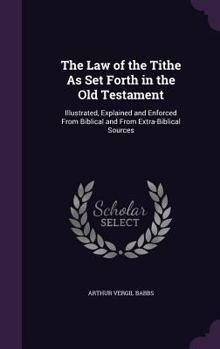 The Law of the Tithe As Set Forth in the Old Testament

Illustrated, Explained and Enforced From Biblical and From Extra-Biblical Sources

Scholar SELECT

ARTHUR VERGIL BABBS